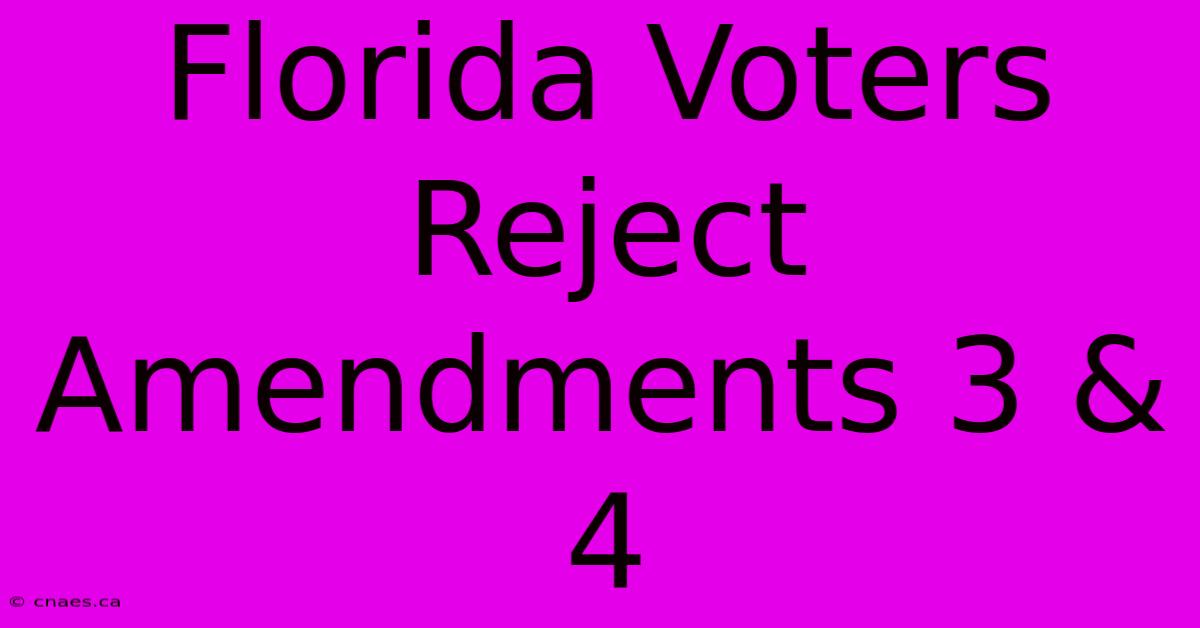 Florida Voters Reject Amendments 3 & 4

© cnaes.ca